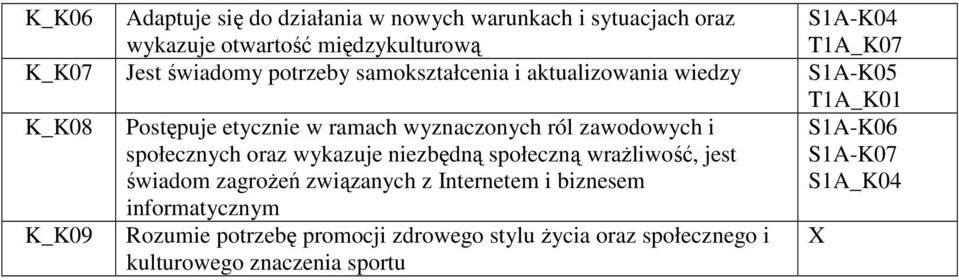 | K_K06 | Adaptuje się do działania w nowych warunkach i sytuacjach oraz wykazuje otwartość międzykulturową | S1A-K04 T1A_K07 |
|---|---|---|
| K_K07 | Jest świadomy potrzeby samokształcenia i aktualizowania wiedzy | S1A-K05 T1A_K01 |
| K_K08 | Postępuje etycznie w ramach wyznaczonych ról zawodowych i społecznych oraz wykazuje niezbędną społeczną wrażliwość, jest świadom zagrożeń związanych z Internetem i biznesem informatycznym | S1A-K06 S1A-K07 S1A_K04 |
| K_K09 | Rozumie potrzebę promocji zdrowego stylu życia oraz społecznego i kulturowego znaczenia sportu | X |